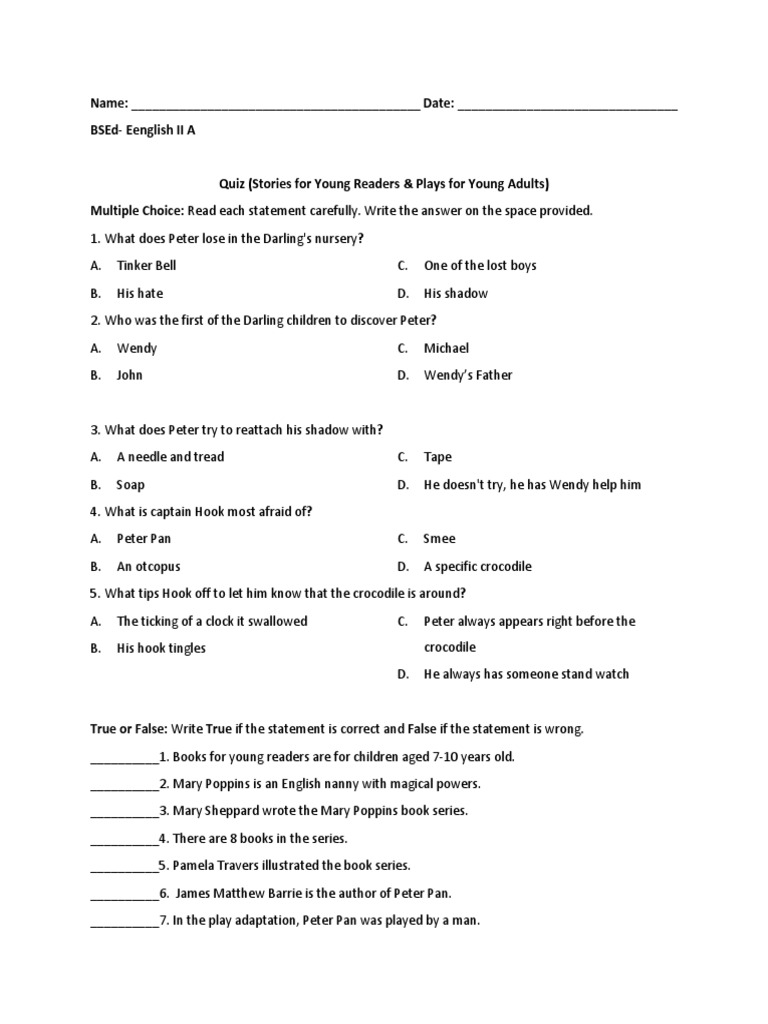 Name: ________________________________________ Date: ______________________________

BSEd- Eenglish II A

Quiz (Stories for Young Readers & Plays for Young Adults)

Multiple Choice: Read each statement carefully. Write the answer on the space provided.

1. What does Peter lose in the Darling's nursery?

A. Tinker Bell
B. His hate
C. One of the lost boys
D. His shadow

2. Who was the first of the Darling children to discover Peter?

A. Wendy
B. John
C. Michael
D. Wendy's Father

3. What does Peter try to reattach his shadow with?

A. A needle and tread
B. Soap
C. Tape
D. He doesn't try, he has Wendy help him

4. What is captain Hook most afraid of?

A. Peter Pan
B. An otcopus
C. Smee
D. A specific crocodile

5. What tips Hook off to let him know that the crocodile is around?

A. The ticking of a clock it swallowed
B. His hook tingles
C. Peter always appears right before the crocodile
D. He always has someone stand watch

True or False: Write True if the statement is correct and False if the statement is wrong.

__________1. Books for young readers are for children aged 7-10 years old.

__________2. Mary Poppins is an English nanny with magical powers.

__________3. Mary Sheppard wrote the Mary Poppins book series.

__________4. There are 8 books in the series.

__________5. Pamela Travers illustrated the book series.

__________6. James Matthew Barrie is the author of Peter Pan.

__________7. In the play adaptation, Peter Pan was played by a man.